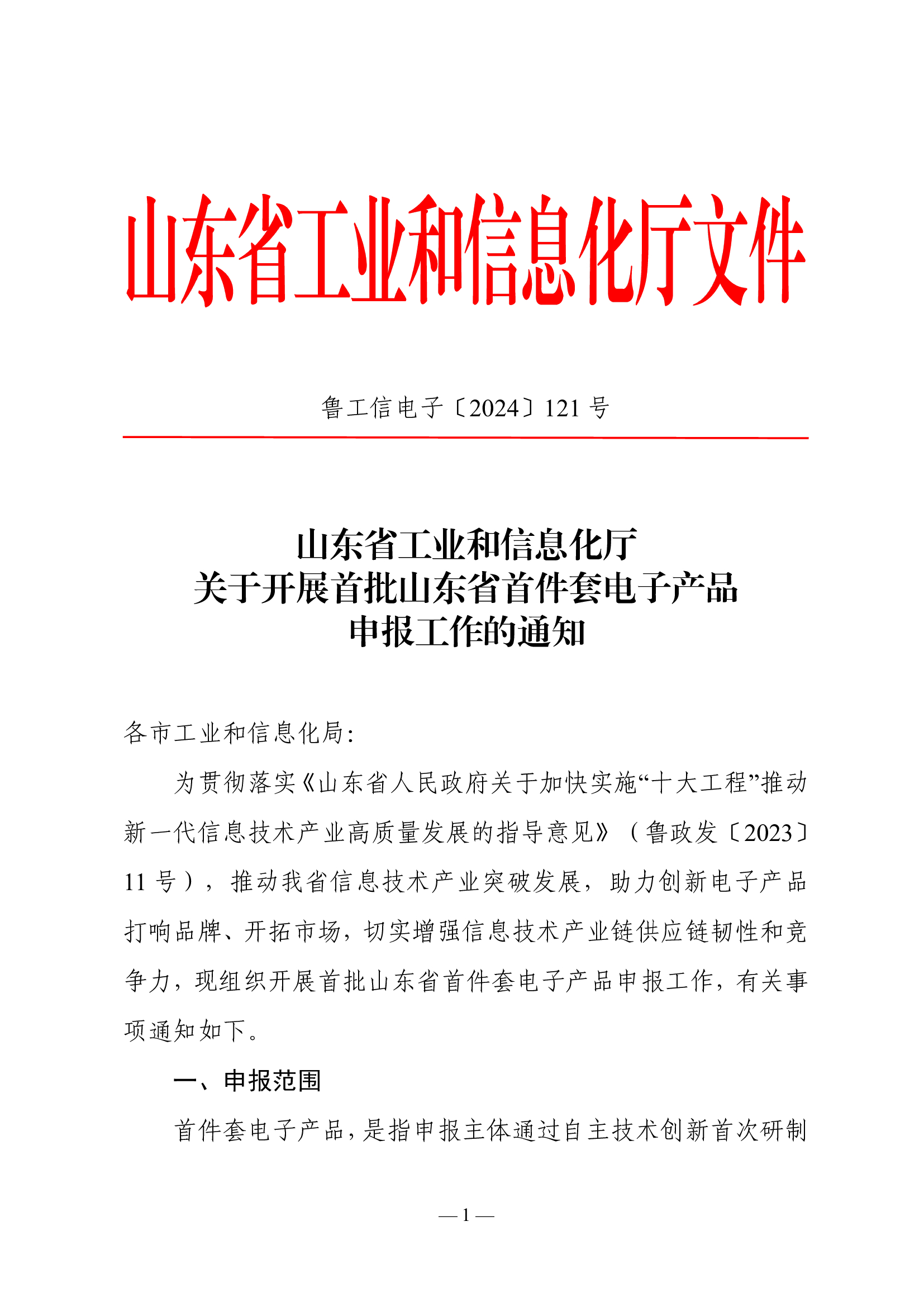 山东省工业和信息化厅文件

鲁工信电子〔2024〕121 号

山东省工业和信息化厅
关于开展首批山东省首件套电子产品
申报工作的通知

各市工业和信息化局:

为贯彻落实《山东省人民政府关于加快实施“十大工程”推动新一代信息技术产业高质量发展的指导意见》（鲁政发〔2023〕11 号），推动我省信息技术产业突破发展，助力创新电子产品打响品牌、开拓市场，切实增强信息技术产业链供应链韧性和竞争力，现组织开展首批山东省首件套电子产品申报工作，有关事项通知如下。

一、申报范围

首件套电子产品，是指申报主体通过自主技术创新首次研制

— 1 —